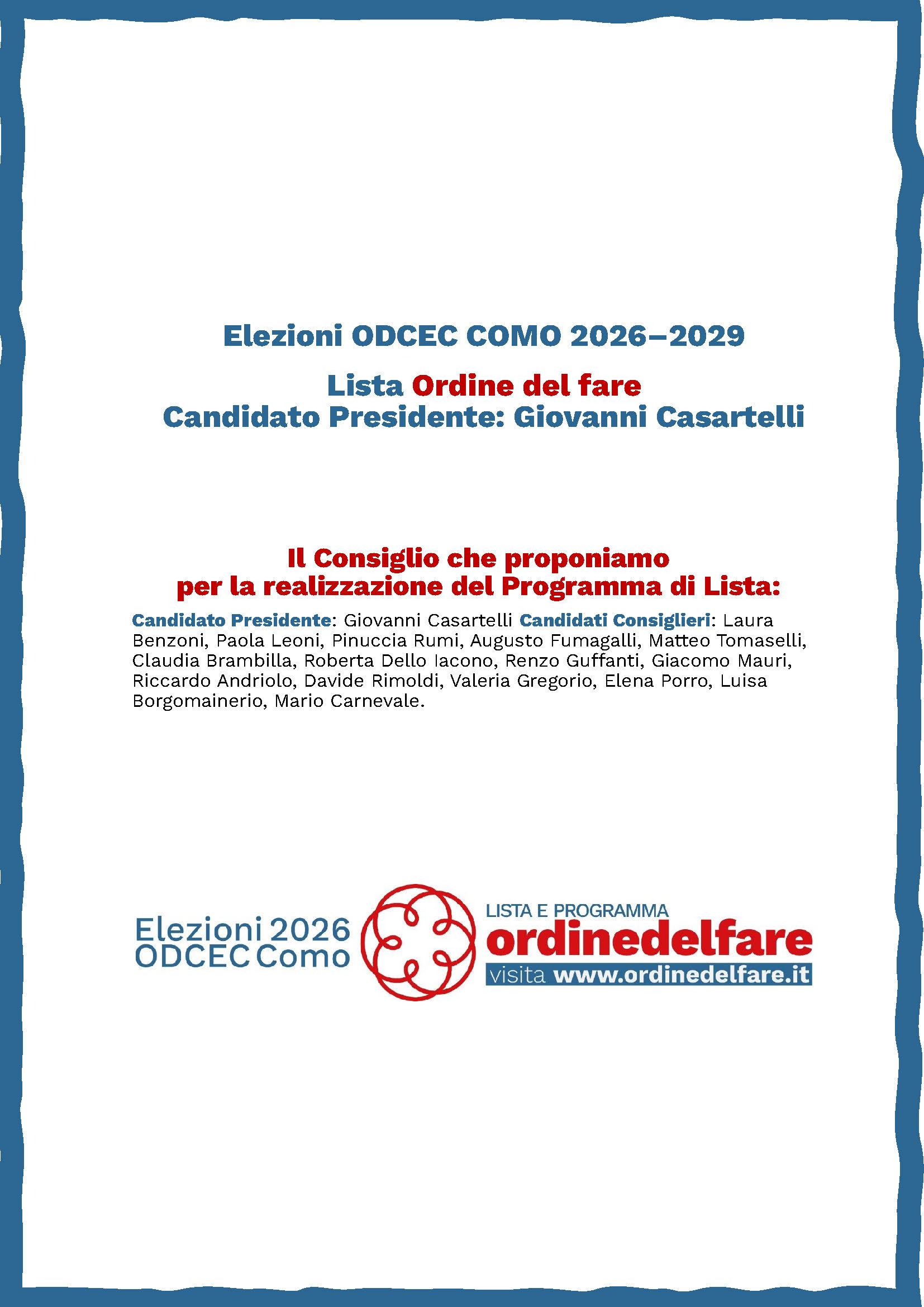 Elezioni ODCEC COMO 2026–2029

Lista Ordine del fare
Candidato Presidente: Giovanni Casartelli

Il Consiglio che proponiamo
per la realizzazione del Programma di Lista:

Candidato Presidente: Giovanni Casartelli Candidati Consiglieri: Laura Benzoni, Paola Leoni, Pinuccia Rumi, Augusto Fumagalli, Matteo Tomaselli, Claudia Brambilla, Roberta Dello Iacono, Renzo Guffanti, Giacomo Mauri, Riccardo Andriolo, Davide Rimoldi, Valeria Gregorio, Elena Porro, Luisa Borgomainerio, Mario Carnevale.

Elezioni 2026
ODCEC Como

LISTA E PROGRAMMA
ordinedelfare
visita www.ordinedelfare.it